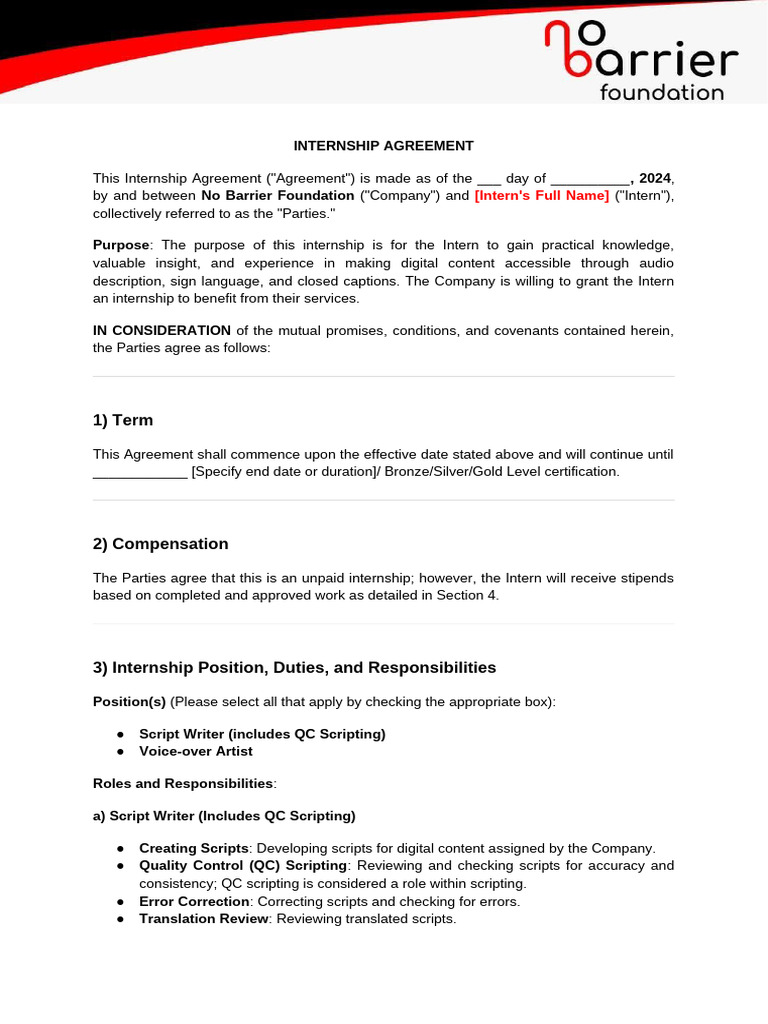 no barrier
foundation

INTERNSHIP AGREEMENT

This Internship Agreement ("Agreement") is made as of the ___ day of __________, 2024, by and between No Barrier Foundation ("Company") and [Intern's Full Name] ("Intern"), collectively referred to as the "Parties."

Purpose: The purpose of this internship is for the Intern to gain practical knowledge, valuable insight, and experience in making digital content accessible through audio description, sign language, and closed captions. The Company is willing to grant the Intern an internship to benefit from their services.

IN CONSIDERATION of the mutual promises, conditions, and covenants contained herein, the Parties agree as follows:

1) Term

This Agreement shall commence upon the effective date stated above and will continue until ____________ [Specify end date or duration]/ Bronze/Silver/Gold Level certification.

2) Compensation

The Parties agree that this is an unpaid internship; however, the Intern will receive stipends based on completed and approved work as detailed in Section 4.

3) Internship Position, Duties, and Responsibilities

Position(s) (Please select all that apply by checking the appropriate box):

● Script Writer (includes QC Scripting)
● Voice-over Artist

Roles and Responsibilities:

a) Script Writer (Includes QC Scripting)

● Creating Scripts: Developing scripts for digital content assigned by the Company.
● Quality Control (QC) Scripting: Reviewing and checking scripts for accuracy and consistency; QC scripting is considered a role within scripting.
● Error Correction: Correcting scripts and checking for errors.
● Translation Review: Reviewing translated scripts.